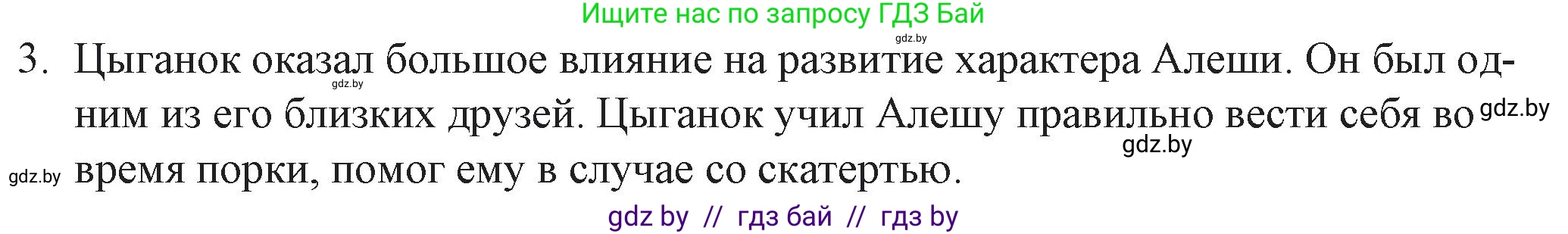 Ищите нас по запросу ГДЗ Бай

gdz.by

3. Цыганок оказал большое влияние на развитие характера Алеши. Он был одним из его близких друзей. Цыганок учил Алешу правильно вести себя во время порки, помог ему в случае со скатертью.

gdz.by gdz.by gdz.by gdz.by

gdz by // гдз бай // гдз by